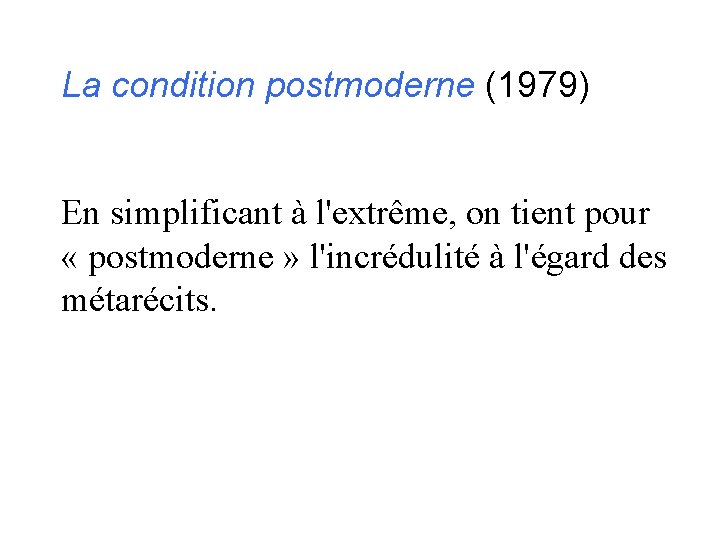 La condition postmoderne (1979)

En simplificant à l'extrême, on tient pour « postmoderne » l'incrédulité à l'égard des métarécits.